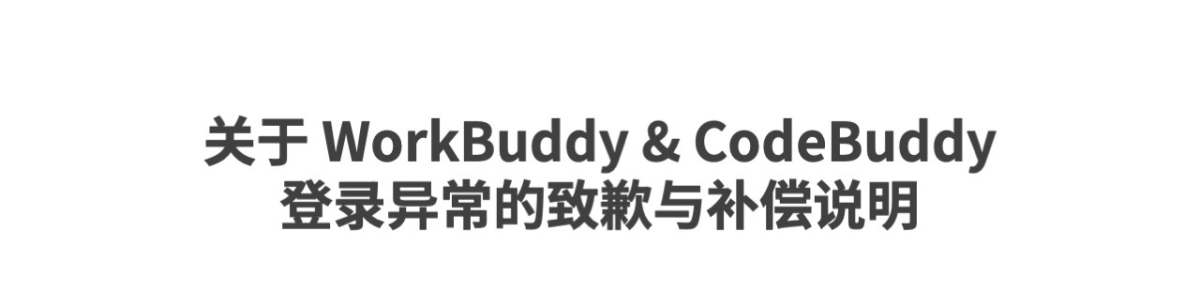 关于 WorkBuddy & CodeBuddy
登录异常的致歉与补偿说明